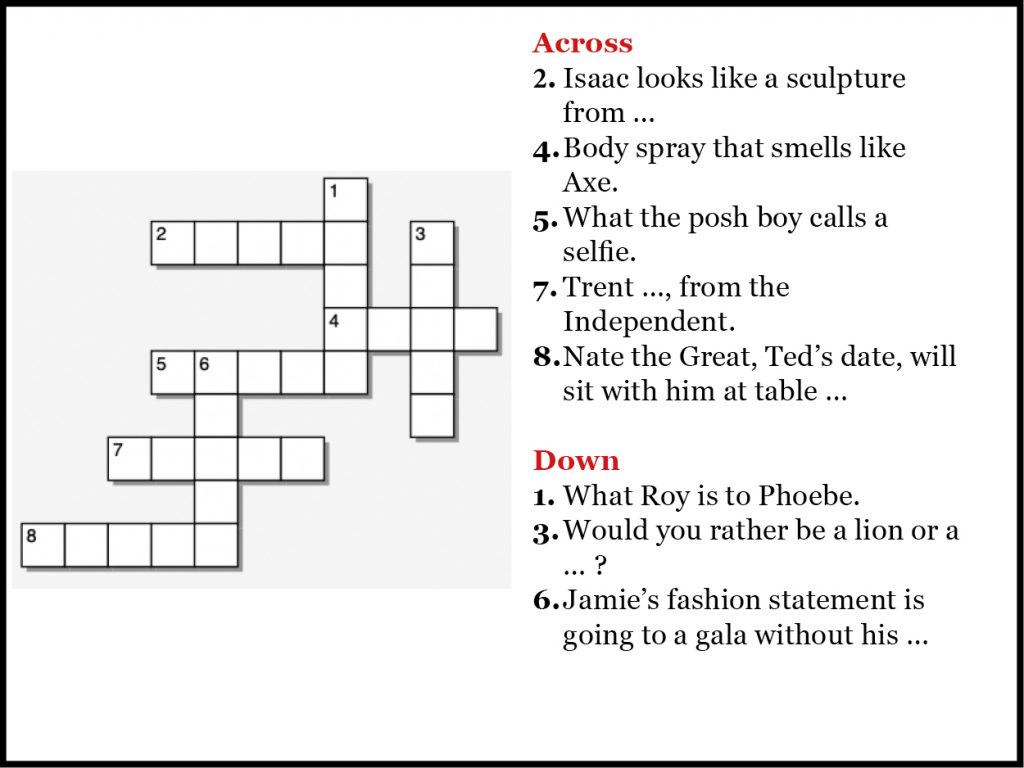 1

2

3

4

5 6

7

8

Across
2. Isaac looks like a sculpture from ...
4. Body spray that smells like Axe.
5. What the posh boy calls a selfie.
7. Trent ..., from the Independent.
8. Nate the Great, Ted's date, will sit with him at table ...

Down
1. What Roy is to Phoebe.
3. Would you rather be a lion or a ... ?
6. Jamie's fashion statement is going to a gala without his ...